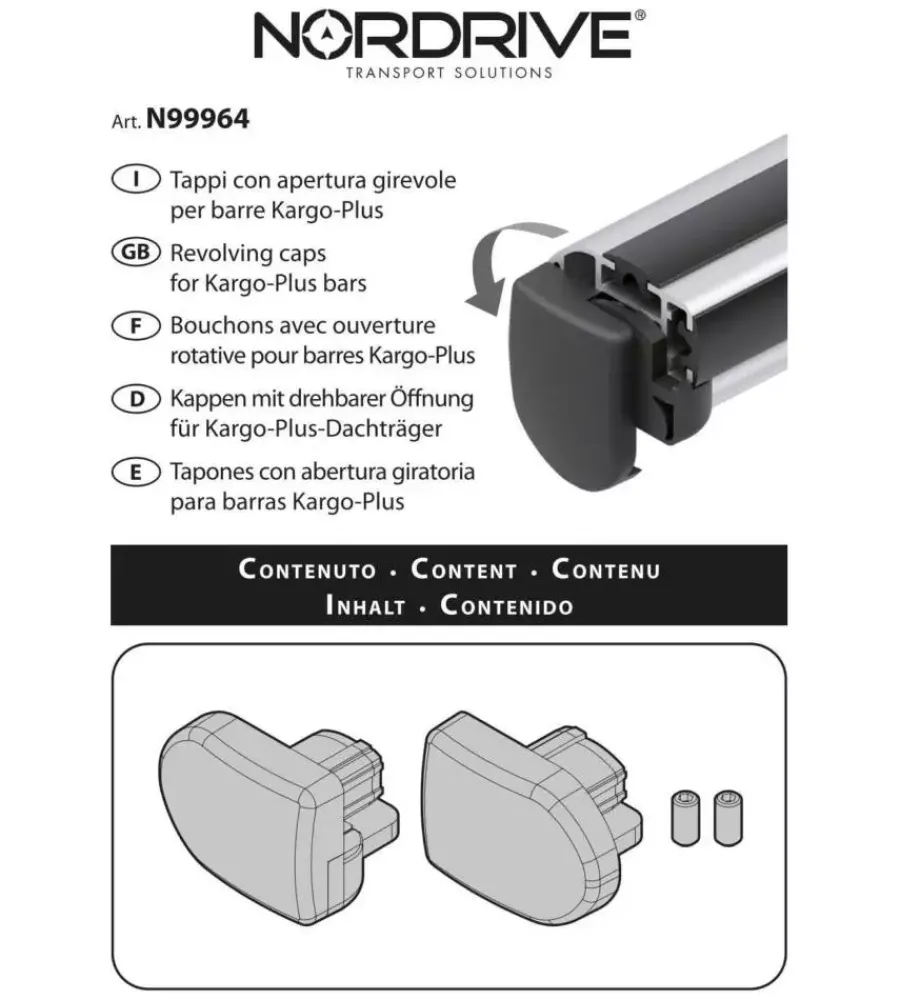 NORDRIVE®
TRANSPORT SOLUTIONS

Art. N99964

I Tappi con apertura girevole per barre Kargo-Plus

GB Revolving caps for Kargo-Plus bars

F Bouchons avec ouverture rotative pour barres Kargo-Plus

D Kappen mit drehbarer Öffnung für Kargo-Plus-Dachträger

E Tapones con abertura giratoria para barras Kargo-Plus

CONTENUTO · CONTENT · CONTENU
INHALT · CONTENIDO